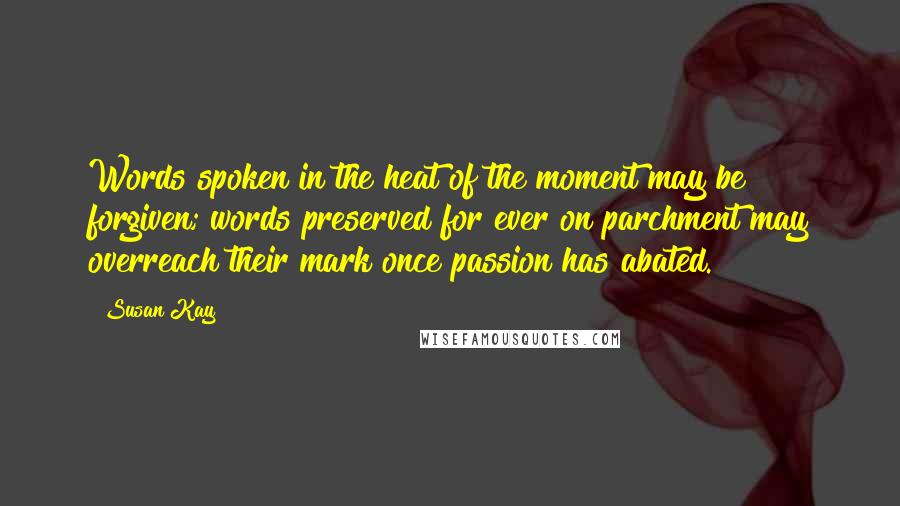 Words spoken in the heat of the moment may be forgiven; words preserved for ever on parchment may overreach their mark once passion has abated.

Susan Kay

WISEFAMOUSQUOTES.COM